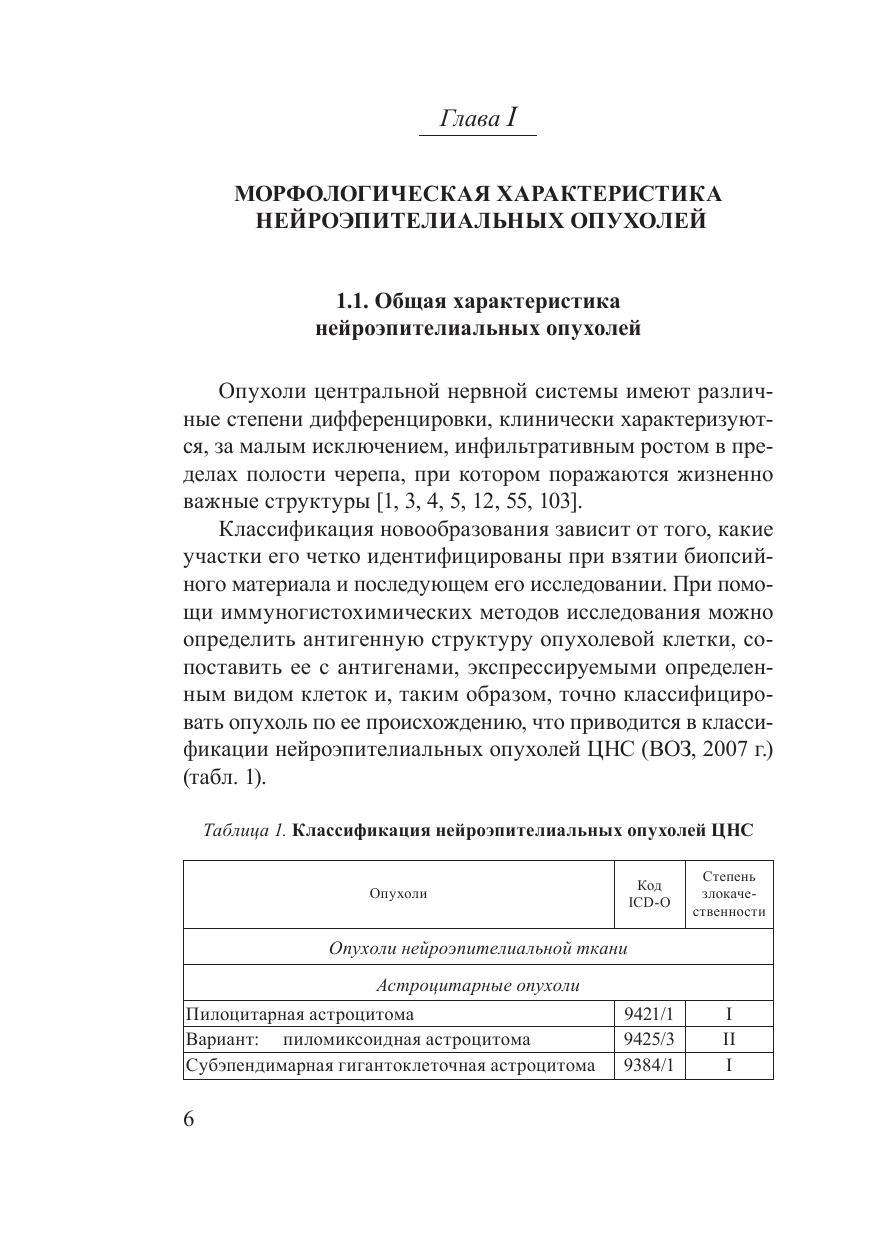 Глава I

МОРФОЛОГИЧЕСКАЯ ХАРАКТЕРИСТИКА НЕЙРОЭПИТЕЛИАЛЬНЫХ ОПУХОЛЕЙ

1.1. Общая характеристика нейроэпителиальных опухолей

Опухоли центральной нервной системы имеют различные степени дифференцировки, клинически характеризуются, за малым исключением, инфильтративным ростом в пределах полости черепа, при котором поражаются жизненно важные структуры [1, 3, 4, 5, 12, 55, 103].

Классификация новообразования зависит от того, какие участки его четко идентифицированы при взятии биопсийного материала и последующем его исследовании. При помощи иммуногистохимических методов исследования можно определить антигенную структуру опухолевой клетки, сопоставить ее с антигенами, экспрессируемыми определенным видом клеток и, таким образом, точно классифицировать опухоль по ее происхождению, что приводится в классификации нейроэпителиальных опухолей ЦНС (ВОЗ, 2007 г.) (табл. 1).

Таблица 1. Классификация нейроэпителиальных опухолей ЦНС

| Опухоли | Код ICD-O | Степень злокачественности |
|---|---|---|
| Опухоли нейроэпителиальной ткани | | |
| Астроцитарные опухоли | | |
| Пилоцитарная астроцитома | 9421/1 | I |
| Вариант: пиломиксоидная астроцитома | 9425/3 | II |
| Субэпендимарная гигантоклеточная астроцитома | 9384/1 | I |

6